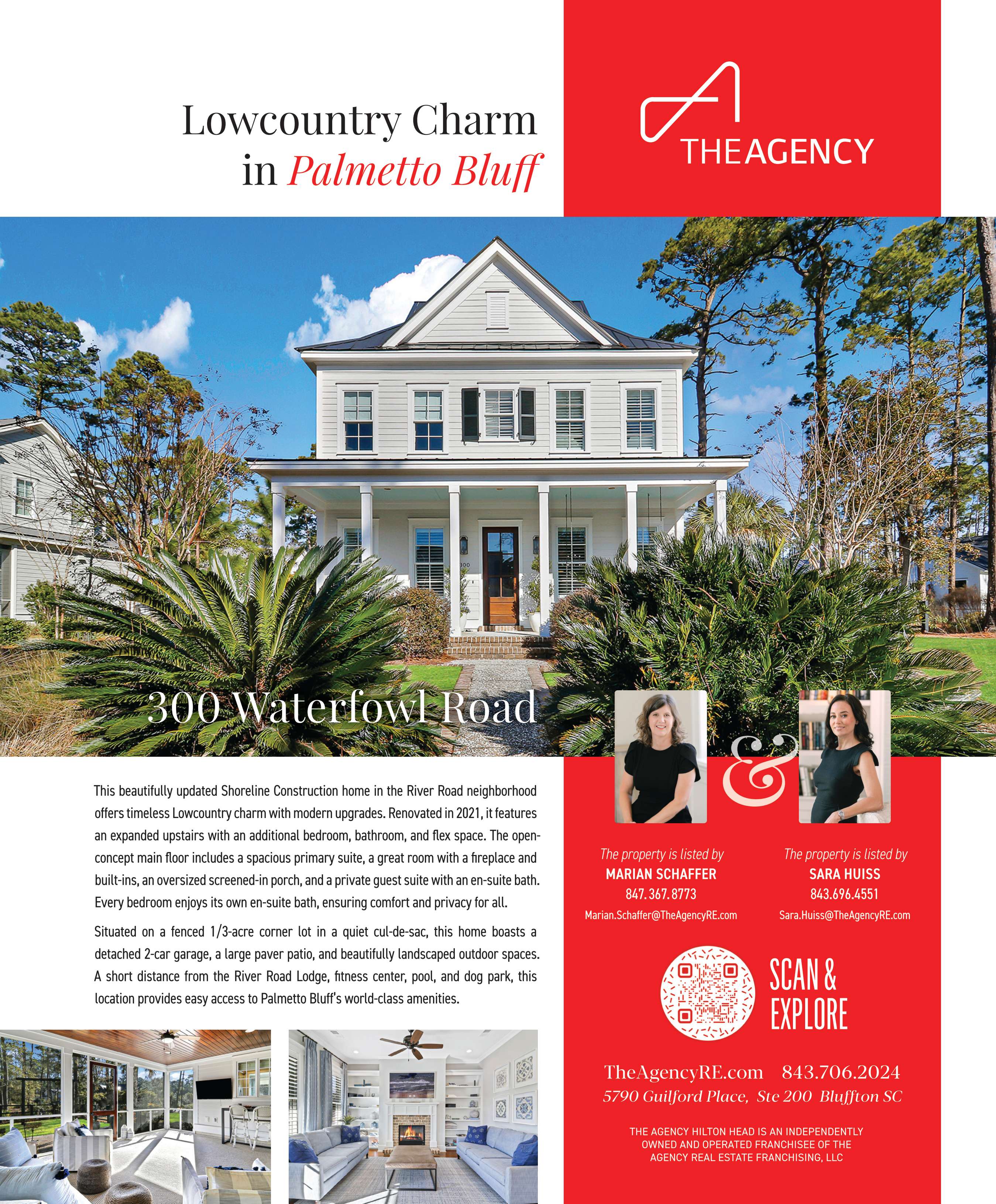 Lowcountry Charm in Palmetto Bluff

THE AGENCY

300 Waterfowl Road

This beautifully updated Shoreline Construction home in the River Road neighborhood offers timeless Lowcountry charm with modern upgrades. Renovated in 2021, it features an expanded upstairs with an additional bedroom, bathroom, and flex space. The open-concept main floor includes a spacious primary suite, a great room with a fireplace and built-ins, an oversized screened-in porch, and a private guest suite with an en-suite bath. Every bedroom enjoys its own en-suite bath, ensuring comfort and privacy for all.

Situated on a fenced 1/3-acre corner lot in a quiet cul-de-sac, this home boasts a detached 2-car garage, a large paver patio, and beautifully landscaped outdoor spaces. A short distance from the River Road Lodge, fitness center, pool, and dog park, this location provides easy access to Palmetto Bluff's world-class amenities.

&

The property is listed by
MARIAN SCHAFFER
847.367.8773
Marian.Schaffer@TheAgencyRE.com

The property is listed by
SARA HUISS
843.696.4551
Sara.Huiss@TheAgencyRE.com

SCAN & EXPLORE

TheAgencyRE.com 843.706.2024
5790 Guilford Place, Ste 200 Bluffton SC

THE AGENCY HILTON HEAD IS AN INDEPENDENTLY OWNED AND OPERATED FRANCHISEE OF THE AGENCY REAL ESTATE FRANCHISING, LLC